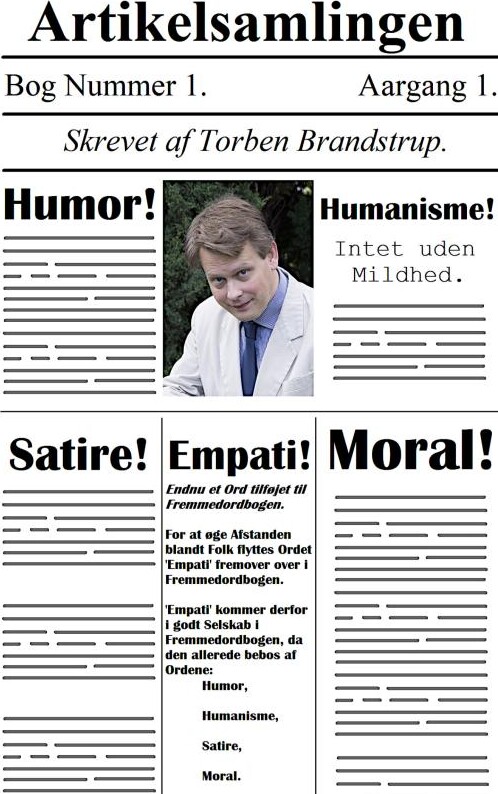 Artikelsamlingen

Bog Nummer 1.

Aargang 1.

Skrevet af Torben Brandstrup.

Humor!

Humanisme!

Intet uden Mildhed.

Satire!

Empati!

Endnu et Ord tilføjet til Fremmedordbogen.

For at øge Afstanden blandt Folk flyttes Ordet 'Empati' fremover over i Fremmedordbogen.

'Empati' kommer derfor i godt Selskab i Fremmedordbogen, da den allerede bebos af Ordene:

Humor,

Humanisme,

Satire,

Moral.

Moral!